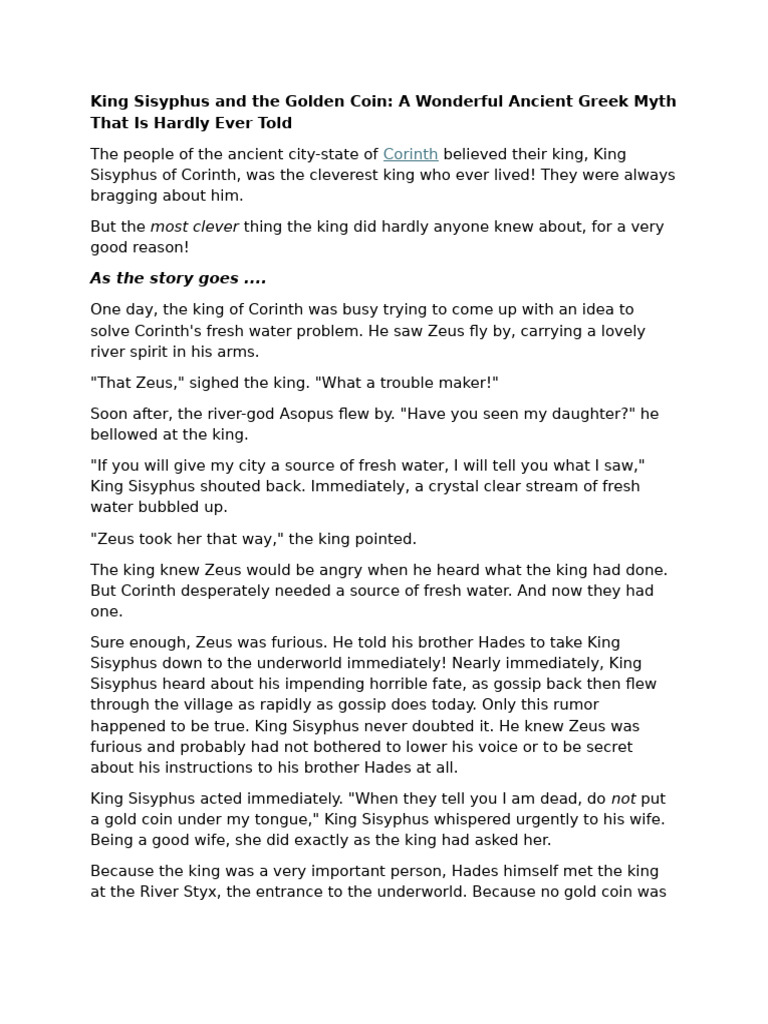 King Sisyphus and the Golden Coin: A Wonderful Ancient Greek Myth That Is Hardly Ever Told

The people of the ancient city-state of Corinth believed their king, King Sisyphus of Corinth, was the cleverest king who ever lived! They were always bragging about him.

But the most clever thing the king did hardly anyone knew about, for a very good reason!

As the story goes ....

One day, the king of Corinth was busy trying to come up with an idea to solve Corinth's fresh water problem. He saw Zeus fly by, carrying a lovely river spirit in his arms.

"That Zeus," sighed the king. "What a trouble maker!"

Soon after, the river-god Asopus flew by. "Have you seen my daughter?" he bellowed at the king.

"If you will give my city a source of fresh water, I will tell you what I saw," King Sisyphus shouted back. Immediately, a crystal clear stream of fresh water bubbled up.

"Zeus took her that way," the king pointed.

The king knew Zeus would be angry when he heard what the king had done. But Corinth desperately needed a source of fresh water. And now they had one.

Sure enough, Zeus was furious. He told his brother Hades to take King Sisyphus down to the underworld immediately! Nearly immediately, King Sisyphus heard about his impending horrible fate, as gossip back then flew through the village as rapidly as gossip does today. Only this rumor happened to be true. King Sisyphus never doubted it. He knew Zeus was furious and probably had not bothered to lower his voice or to be secret about his instructions to his brother Hades at all.

King Sisyphus acted immediately. "When they tell you I am dead, do not put a gold coin under my tongue," King Sisyphus whispered urgently to his wife. Being a good wife, she did exactly as the king had asked her.

Because the king was a very important person, Hades himself met the king at the River Styx, the entrance to the underworld. Because no gold coin was